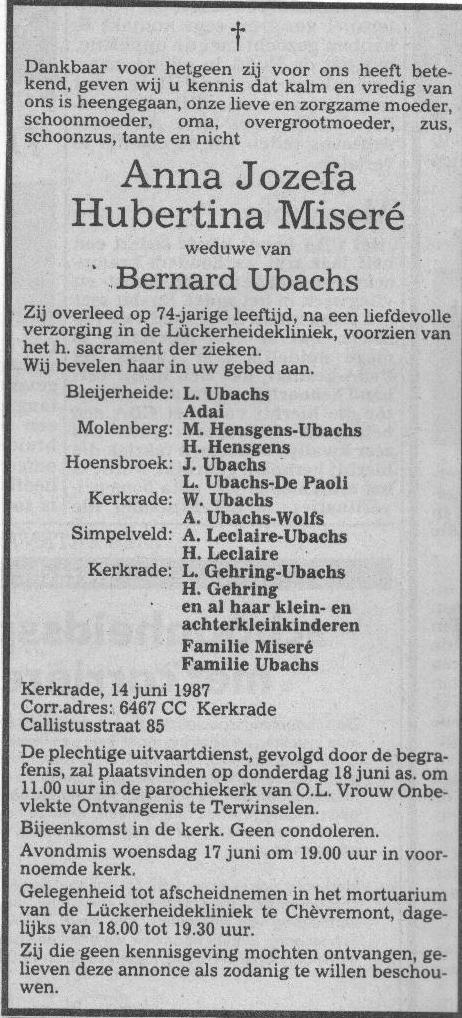 †

Dankbaar voor hetgeen zij voor ons heeft betekend, geven wij u kennis dat kalm en vredig van ons is heengegaan, onze lieve en zorgzame moeder, schoonmoeder, oma, overgrootmoeder, zus, schoonzus, tante en nicht

Anna Jozefa Hubertina Miseré

weduwe van

Bernard Ubachs

Zij overleed op 74-jarige leeftijd, na een liefdevolle verzorging in de Lückerheidekliniek, voorzien van het h. sacrament der zieken.
Wij bevelen haar in uw gebed aan.

Bleijerheide: L. Ubachs
Adai
Molenberg: M. Hensgens-Ubachs
H. Hensgens
Hoensbroek: J. Ubachs
L. Ubachs-De Paoli
Kerkrade: W. Ubachs
A. Ubachs-Wolfs
Simpelveld: A. Leclaire-Ubachs
H. Leclaire
Kerkrade: L. Gehring-Ubachs
H. Gehring
en al haar klein- en achterkleinkinderen
Familie Miseré
Familie Ubachs

Kerkrade, 14 juni 1987
Corr.adres: 6467 CC Kerkrade
Callistusstraat 85

De plechtige uitvaartdienst, gevolgd door de begrafenis, zal plaatsvinden op donderdag 18 juni as. om 11.00 uur in de parochiekerk van O.L. Vrouw Onbevlekte Ontvangenis te Terwinselen.

Bijeenkomst in de kerk. Geen condoleren.

Avondmis woensdag 17 juni om 19.00 uur in voornoemde kerk.

Gelegenheid tot afscheidnemen in het mortuarium van de Lückerheidekliniek te Chèvremont, dagelijks van 18.00 tot 19.30 uur.

Zij die geen kennisgeving mochten ontvangen, gelieven deze annonce als zodanig te willen beschouwen.